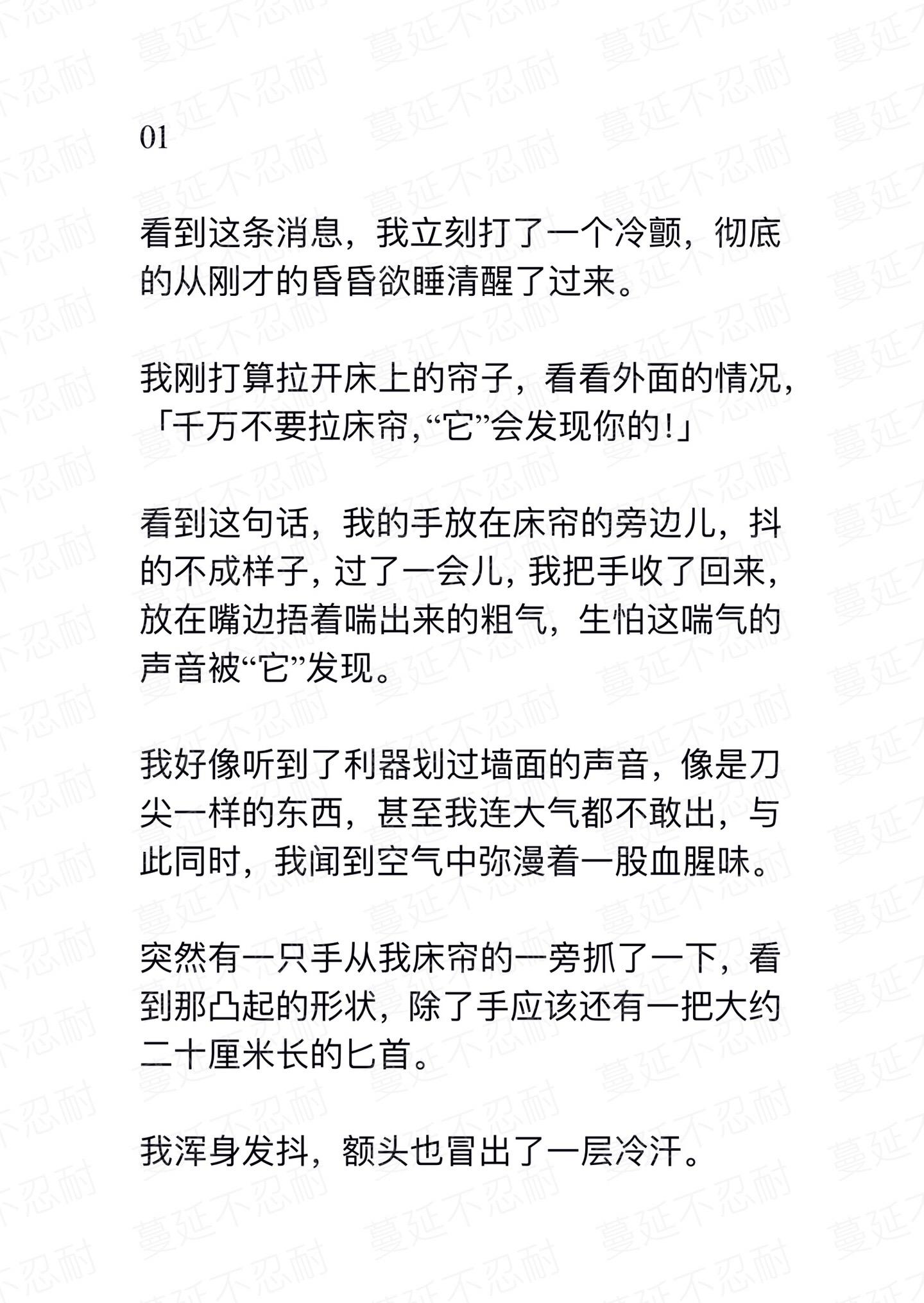 01

看到这条消息，我立刻打了一个冷颤，彻底的从刚才的昏昏欲睡清醒了过来。

我刚打算拉开床上的帘子，看看外面的情况，「千万不要拉床帘,“它”会发现你的!」

看到这句话，我的手放在床帘的旁边儿，抖的不成样子，过了一会儿，我把手收了回来，放在嘴边捂着喘出来的粗气，生怕这喘气的声音被“它”发现。

我好像听到了利器划过墙面的声音，像是刀尖一样的东西，甚至我连大气都不敢出，与此同时，我闻到空气中弥漫着一股血腥味。

突然有一只手从我床帘的一旁抓了一下，看到那凸起的形状，除了手应该还有一把大约二十厘米长的匕首。

我浑身发抖，额头也冒出了一层冷汗。

蔓延不忍耐